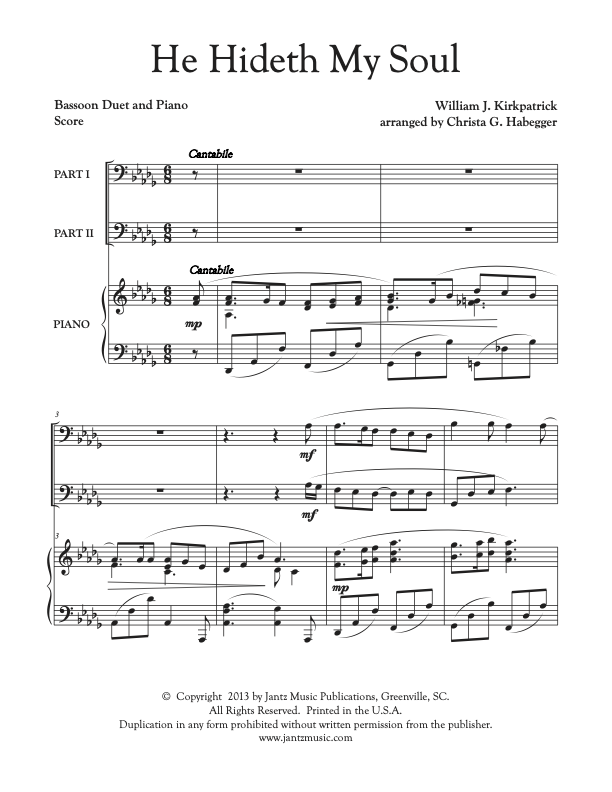 He Hideth My Soul

Bassoon Duet and Piano
Score

William J. Kirkpatrick
arranged by Christa G. Habegger

Cantabile

PART I

PART II

Cantabile

PIANO

mp

3

mf

mf

3

mp

© Copyright 2013 by Jantz Music Publications, Greenville, SC.
All Rights Reserved. Printed in the U.S.A.
Duplication in any form prohibited without written permission from the publisher.
www.jantzmusic.com